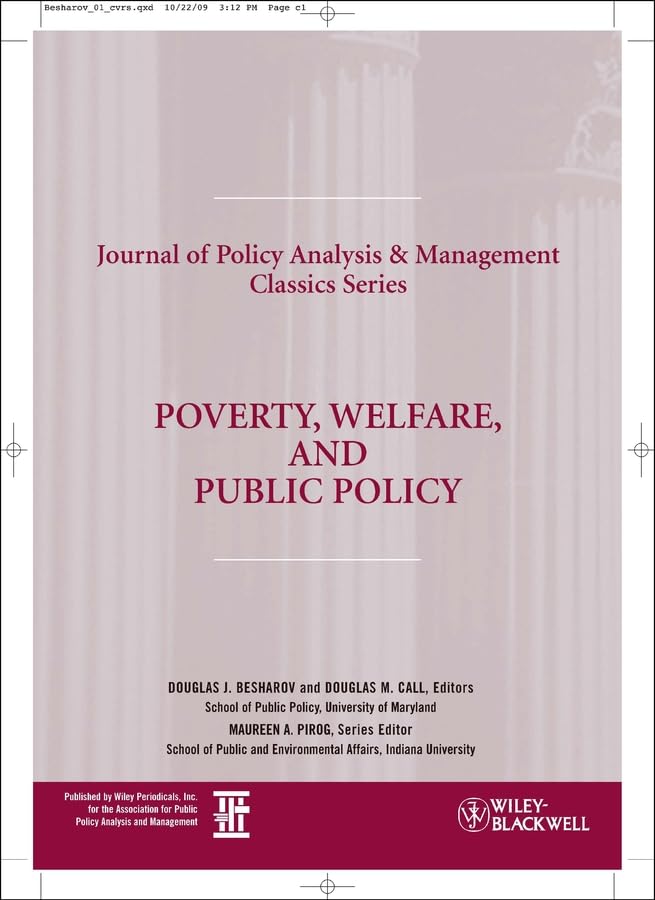 Besharov_01_cvrs.qxd 10/22/09 3:12 PM Page c1

Journal of Policy Analysis & Management
Classics Series

POVERTY, WELFARE,
AND
PUBLIC POLICY

DOUGLAS J. BESHAROV and DOUGLAS M. CALL, Editors
School of Public Policy, University of Maryland
MAUREEN A. PIROG, Series Editor
School of Public and Environmental Affairs, Indiana University

Published by Wiley Periodicals, Inc.
for the Association for Public
Policy Analysis and Management

WILEY-
BLACKWELL